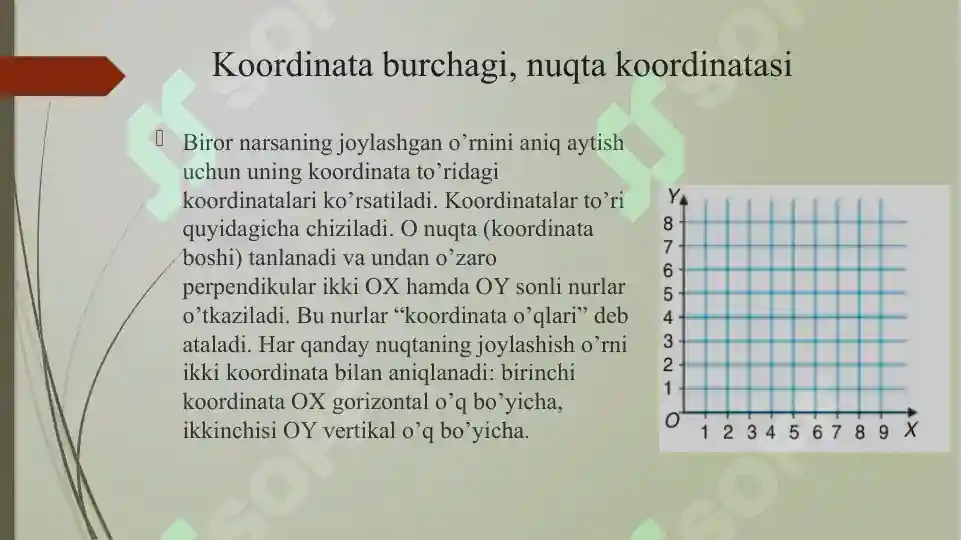 Koordinata burchagi, nuqta koordinatasi

Biror narsaning joylashgan o’rnini aniq aytish uchun uning koordinata to’ridagi koordinatalari ko’rsatiladi. Koordinatalar to’ri quyidagicha chiziladi. O nuqta (koordinata boshi) tanlanadi va undan o’zaro perpendikular ikki OX hamda OY sonli nurlar o’tkaziladi. Bu nurlar “koordinata o’qlari” deb ataladi. Har qanday nuqtaning joylashish o’rni ikki koordinata bilan aniqlanadi: birinchi koordinata OX gorizontal o’q bo’yicha, ikkinchisi OY vertikal o’q bo’yicha.

Y
8
7
6
5
4
3
2
1
O
1 2 3 4 5 6 7 8 9 X